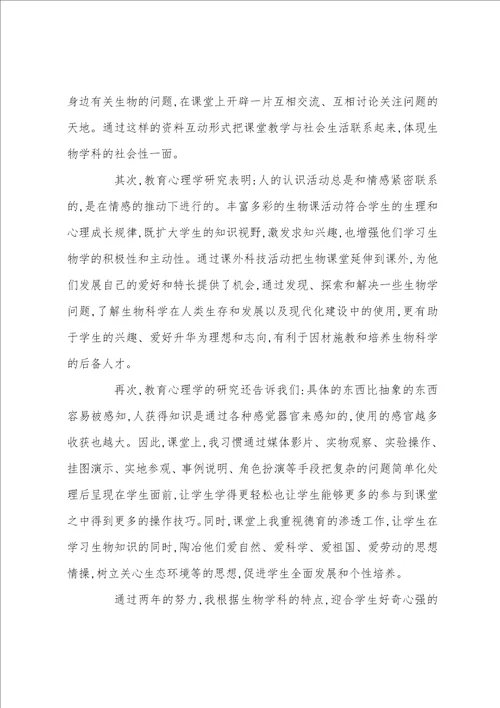 身边有关生物的问题,在课堂上开辟一片互相交流、互相讨论关注问题的天地。通过这样的资料互动形式把课堂教学与社会生活联系起来,体现生物学科的社会性一面。

其次,教育心理学研究表明:人的认识活动总是和情感紧密联系的,是在情感的推动下进行的。丰富多彩的生物课活动符合学生的生理和心理成长规律,既扩大学生的知识视野,激发求知兴趣,也增强他们学习生物学的积极性和主动性。通过课外科技活动把生物课堂延伸到课外,为他们发展自己的爱好和特长提供了机会,通过发现、探索和解决一些生物学问题,了解生物科学在人类生存和发展以及现代化建设中的使用,更有助于学生的兴趣、爱好升华为理想和志向,有利于因材施教和培养生物科学的后备人才。

再次,教育心理学的研究还告诉我们:具体的东西比抽象的东西容易被感知,人获得知识是通过各种感觉器官来感知的,使用的感官越多收获也越大。因此,课堂上,我习惯通过媒体影片、实物观察、实验操作、挂图演示、实地参观、事例说明、角色扮演等手段把复杂的问题简单化处理后呈现在学生面前,让学生学得更轻松也让学生能够更多的参与到课堂之中得到更多的操作技巧。同时,课堂上我重视德育的渗透工作,让学生在学习生物知识的同时,陶冶他们爱自然、爱科学、爱祖国、爱劳动的思想情操,树立关心生态环境等的思想,促进学生全面发展和个性培养。

通过两年的努力,我根据生物学科的特点,迎合学生好奇心强的